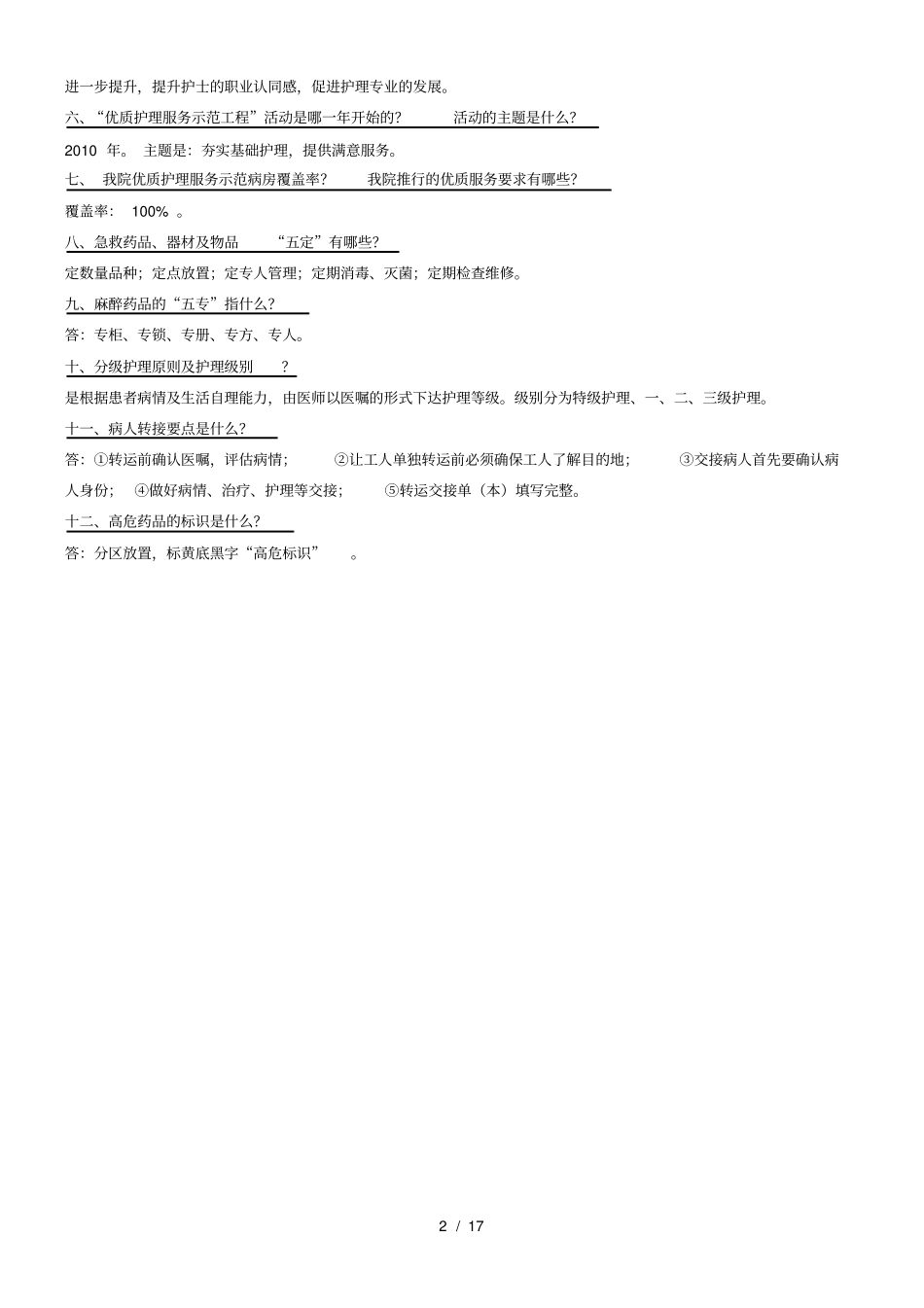 进一步提升，提升护士的职业认同感，促进护理专业的发展。

六、“优质护理服务示范工程”活动是哪一年开始的？ 活动的主题是什么？

2010 年。 主题是：夯实基础护理，提供满意服务。

七、 我院优质护理服务示范病房覆盖率？ 我院推行的优质服务要求有哪些？

覆盖率： 100% 。

八、急救药品、器材及物品 “五定”有哪些？

定数量品种；定点放置；定专人管理；定期消毒、灭菌；定期检查维修。

九、麻醉药品的“五专”指什么？

答：专柜、专锁、专册、专方、专人。

十、分级护理原则及护理级别 ？

是根据患者病情及生活自理能力，由医师以医嘱的形式下达护理等级。级别分为特级护理、一、二、三级护理。

十一、病人转接要点是什么？

答：①转运前确认医嘱，评估病情； ②让工人单独转运前必须确保工人了解目的地； ③交接病人首先要确认病人身份； ④做好病情、治疗、护理等交接； ⑤转运交接单（本）填写完整。

十二、高危药品的标识是什么？

答：分区放置，标黄底黑字“高危标识” 。

2 / 17